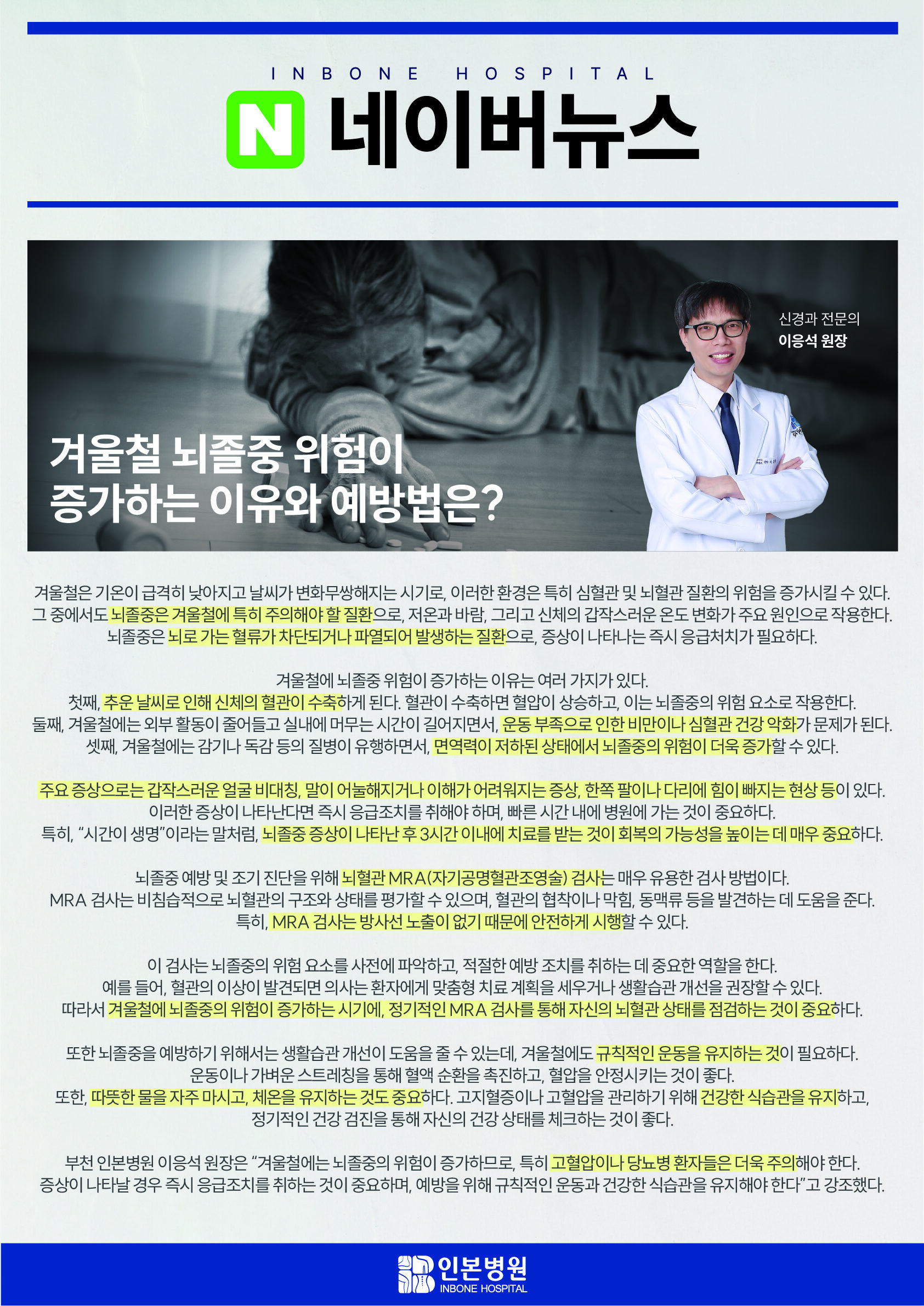 INBONE HOSPITAL

N 네이버뉴스

신경과 전문의
이응석 원장

겨울철 뇌졸중 위험이
증가하는 이유와 예방법은?

겨울철은 기온이 급격히 낮아지고 날씨가 변화무쌍해지는 시기로, 이러한 환경은 특히 심혈관 및 뇌혈관 질환의 위험을 증가시킬 수 있다. 그 중에서도 뇌졸중은 겨울철에 특히 주의해야 할 질환으로, 저온과 바람, 그리고 신체의 갑작스러운 온도 변화가 주요 원인으로 작용한다. 뇌졸중은 뇌로 가는 혈류가 차단되거나 파열되어 발생하는 질환으로, 증상이 나타나는 즉시 응급처치가 필요하다.

겨울철에 뇌졸중 위험이 증가하는 이유는 여러 가지가 있다.
첫째, 추운 날씨로 인해 신체의 혈관이 수축하게 된다. 혈관이 수축하면 혈압이 상승하고, 이는 뇌졸중의 위험 요소로 작용한다.
둘째, 겨울철에는 외부 활동이 줄어들고 실내에 머무는 시간이 길어지면서, 운동 부족으로 인한 비만이나 심혈관 건강 악화가 문제가 된다.
셋째, 겨울철에는 감기나 독감 등의 질병이 유행하면서, 면역력이 저하된 상태에서 뇌졸중의 위험이 더욱 증가할 수 있다.

주요 증상으로는 갑작스러운 얼굴 비대칭, 말이 어눌해지거나 이해가 어려워지는 증상, 한쪽 팔이나 다리에 힘이 빠지는 현상 등이 있다.
이러한 증상이 나타난다면 즉시 응급조치를 취해야 하며, 빠른 시간 내에 병원에 가는 것이 중요하다.
특히, "시간이 생명"이라는 말처럼, 뇌졸중 증상이 나타난 후 3시간 이내에 치료를 받는 것이 회복의 가능성을 높이는 데 매우 중요하다.

뇌졸중 예방 및 조기 진단을 위해 뇌혈관 MRA(자기공명혈관조영술) 검사는 매우 유용한 검사 방법이다.
MRA 검사는 비침습적으로 뇌혈관의 구조와 상태를 평가할 수 있으며, 혈관의 협착이나 막힘, 동맥류 등을 발견하는 데 도움을 준다.
특히, MRA 검사는 방사선 노출이 없기 때문에 안전하게 시행할 수 있다.

이 검사는 뇌졸중의 위험 요소를 사전에 파악하고, 적절한 예방 조치를 취하는 데 중요한 역할을 한다.
예를 들어, 혈관의 이상이 발견되면 의사는 환자에게 맞춤형 치료 계획을 세우거나 생활습관 개선을 권장할 수 있다.
따라서 겨울철에 뇌졸중의 위험이 증가하는 시기에, 정기적인 MRA 검사를 통해 자신의 뇌혈관 상태를 점검하는 것이 중요하다.

또한 뇌졸중을 예방하기 위해서는 생활습관 개선이 도움을 줄 수 있는데, 겨울철에도 규칙적인 운동을 유지하는 것이 필요하다.
운동이나 가벼운 스트레칭을 통해 혈액 순환을 촉진하고, 혈압을 안정시키는 것이 좋다.
또한, 따뜻한 물을 자주 마시고, 체온을 유지하는 것도 중요하다. 고지혈증이나 고혈압을 관리하기 위해 건강한 식습관을 유지하고,
정기적인 건강 검진을 통해 자신의 건강 상태를 체크하는 것이 좋다.

부천 인본병원 이응석 원장은 "겨울철에는 뇌졸중의 위험이 증가하므로, 특히 고혈압이나 당뇨병 환자들은 더욱 주의해야 한다.
증상이 나타날 경우 즉시 응급조치를 취하는 것이 중요하며, 예방을 위해 규칙적인 운동과 건강한 식습관을 유지해야 한다"고 강조했다.

인본병원
INBONE HOSPITAL